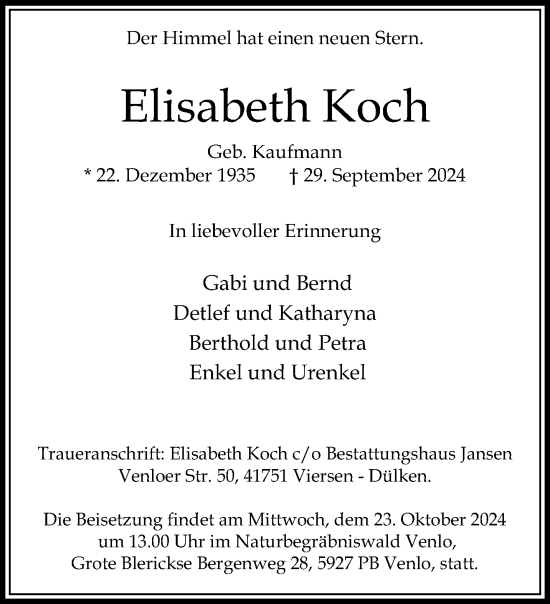 Der Himmel hat einen neuen Stern.

Elisabeth Koch

Geb. Kaufmann
* 22. Dezember 1935 † 29. September 2024

In liebevoller Erinnerung

Gabi und Bernd
Detlef und Katharyna
Berthold und Petra
Enkel und Urenkel

Traueranschrift: Elisabeth Koch c/o Bestattungshaus Jansen Venloer Str. 50, 41751 Viersen - Dülken.

Die Beisetzung findet am Mittwoch, dem 23. Oktober 2024 um 13.00 Uhr im Naturbegräbniswald Venlo, Grote Blerickse Bergenweg 28, 5927 PB Venlo, statt.